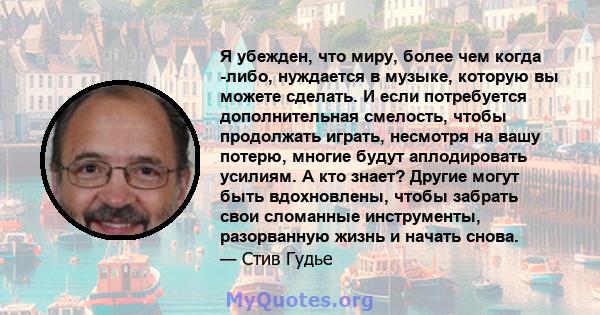 Я убежден, что миру, более чем когда -либо, нуждается в музыке, которую вы можете сделать. И если потребуется дополнительная смелость, чтобы продолжать играть, несмотря на вашу потерю, многие будут аплодировать усилиям. А кто знает? Другие могут быть вдохновлены, чтобы забрать свои сломанные инструменты, разорванную жизнь и начать снова.
— Стив Гудье

MyQuotes.org